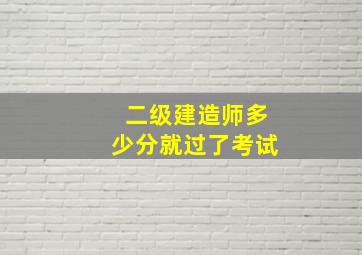 二级建造师多少分就过了考试